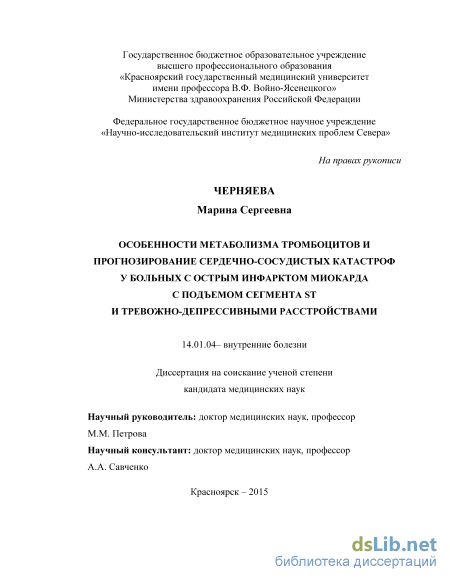 Государственное бюджетное образовательное учреждение
высшего профессионального образования
«Красноярский государственный медицинский университет
имени профессора В.Ф. Войно-Ясенецкого»
Министерства здравоохранения Российской Федерации

Федеральное государственное бюджетное научное учреждение
«Научно-исследовательский институт медицинских проблем Севера»

На правах рукописи

ЧЕРНЯЕВА

Марина Сергеевна

ОСОБЕННОСТИ МЕТАБОЛИЗМА ТРОМБОЦИТОВ И
ПРОГНОЗИРОВАНИЕ СЕРДЕЧНО-СОСУДИСТЫХ КАТАСТРОФ
У БОЛЬНЫХ С ОСТРЫМ ИНФАРКТОМ МИОКАРДА
С ПОДЪЕМОМ СЕГМЕНТА ST
И ТРЕВОЖНО-ДЕПРЕССИВНЫМИ РАССТРОЙСТВАМИ

14.01.04– внутренние болезни

Диссертация на соискание ученой степени
кандидата медицинских наук

Научный руководитель: доктор медицинских наук, профессор
М.М. Петрова

Научный консультант: доктор медицинских наук, профессор
А.А. Савченко

Красноярск – 2015

dsLib.net
библиотека диссертаций